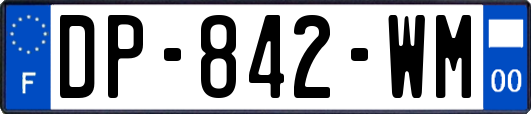 F
DP-842-WM
00